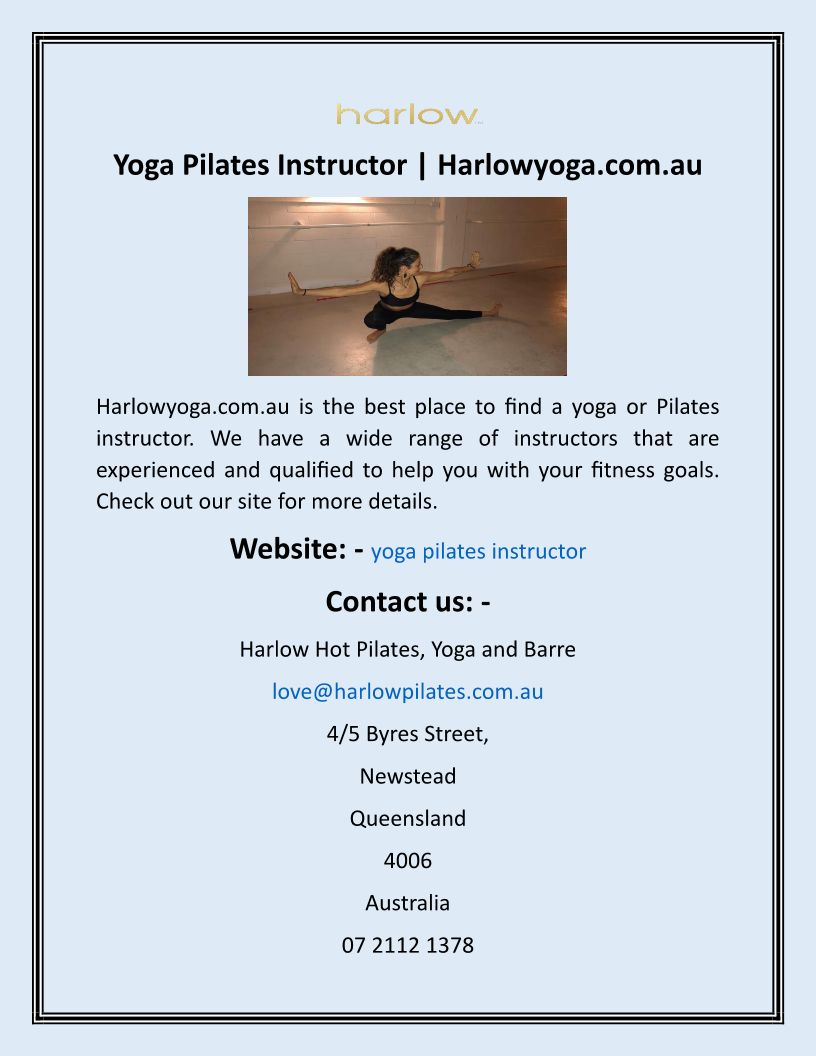 harlow

Yoga Pilates Instructor | Harlowyoga.com.au

Harlowyoga.com.au is the best place to find a yoga or Pilates instructor. We have a wide range of instructors that are experienced and qualified to help you with your fitness goals. Check out our site for more details.

Website: - yoga pilates instructor

Contact us: -

Harlow Hot Pilates, Yoga and Barre

love@harlowpilates.com.au

4/5 Byres Street,

Newstead

Queensland

4006

Australia

07 2112 1378